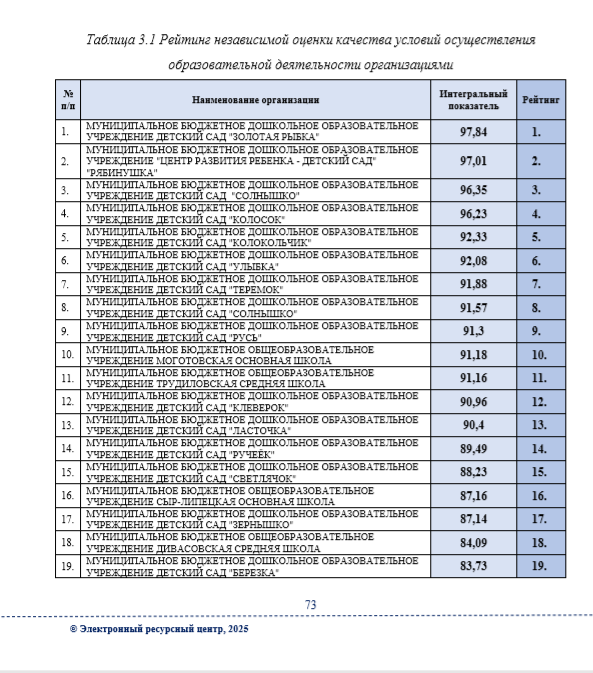 Таблица 3.1 Рейтинг независимой оценки качества условий осуществления образовательной деятельности организациями

| № п/п | Наименование организации | Интегральный показатель | Рейтинг |
|---|---|---|---|
| 1. | МУНИЦИПАЛЬНОЕ БЮДЖЕТНОЕ ДОШКОЛЬНОЕ ОБРАЗОВАТЕЛЬНОЕ УЧРЕЖДЕНИЕ ДЕТСКИЙ САД "ЗОЛОТАЯ РЫБКА" | 97,84 | 1. |
| 2. | МУНИЦИПАЛЬНОЕ БЮДЖЕТНОЕ ДОШКОЛЬНОЕ ОБРАЗОВАТЕЛЬНОЕ УЧРЕЖДЕНИЕ "ЦЕНТР РАЗВИТИЯ РЕБЕНКА - ДЕТСКИЙ САД" "РЯБИНУШКА" | 97,01 | 2. |
| 3. | МУНИЦИПАЛЬНОЕ БЮДЖЕТНОЕ ДОШКОЛЬНОЕ ОБРАЗОВАТЕЛЬНОЕ УЧРЕЖДЕНИЕ ДЕТСКИЙ САД "СОЛНЫШКО" | 96,35 | 3. |
| 4. | МУНИЦИПАЛЬНОЕ БЮДЖЕТНОЕ ДОШКОЛЬНОЕ ОБРАЗОВАТЕЛЬНОЕ УЧРЕЖДЕНИЕ ДЕТСКИЙ САД "КОЛОСОК" | 96,23 | 4. |
| 5. | МУНИЦИПАЛЬНОЕ БЮДЖЕТНОЕ ДОШКОЛЬНОЕ ОБРАЗОВАТЕЛЬНОЕ УЧРЕЖДЕНИЕ ДЕТСКИЙ САД "КОЛОКОЛЬЧИК" | 92,33 | 5. |
| 6. | МУНИЦИПАЛЬНОЕ БЮДЖЕТНОЕ ДОШКОЛЬНОЕ ОБРАЗОВАТЕЛЬНОЕ УЧРЕЖДЕНИЕ ДЕТСКИЙ САД "УЛЫБКА" | 92,08 | 6. |
| 7. | МУНИЦИПАЛЬНОЕ БЮДЖЕТНОЕ ДОШКОЛЬНОЕ ОБРАЗОВАТЕЛЬНОЕ УЧРЕЖДЕНИЕ ДЕТСКИЙ САД "ТЕРЕМОК" | 91,88 | 7. |
| 8. | МУНИЦИПАЛЬНОЕ БЮДЖЕТНОЕ ДОШКОЛЬНОЕ ОБРАЗОВАТЕЛЬНОЕ УЧРЕЖДЕНИЕ ДЕТСКИЙ САД "СОЛНЫШКО" | 91,57 | 8. |
| 9. | МУНИЦИПАЛЬНОЕ БЮДЖЕТНОЕ ДОШКОЛЬНОЕ ОБРАЗОВАТЕЛЬНОЕ УЧРЕЖДЕНИЕ ДЕТСКИЙ САД "РУСЬ" | 91,3 | 9. |
| 10. | МУНИЦИПАЛЬНОЕ БЮДЖЕТНОЕ ОБЩЕОБРАЗОВАТЕЛЬНОЕ УЧРЕЖДЕНИЕ МОГОТОВСКАЯ ОСНОВНАЯ ШКОЛА | 91,18 | 10. |
| 11. | МУНИЦИПАЛЬНОЕ БЮДЖЕТНОЕ ОБЩЕОБРАЗОВАТЕЛЬНОЕ УЧРЕЖДЕНИЕ ТРУДИЛОВСКАЯ СРЕДНЯЯ ШКОЛА | 91,16 | 11. |
| 12. | МУНИЦИПАЛЬНОЕ БЮДЖЕТНОЕ ДОШКОЛЬНОЕ ОБРАЗОВАТЕЛЬНОЕ УЧРЕЖДЕНИЕ ДЕТСКИЙ САД "КЛЕВЕРОК" | 90,96 | 12. |
| 13. | МУНИЦИПАЛЬНОЕ БЮДЖЕТНОЕ ДОШКОЛЬНОЕ ОБРАЗОВАТЕЛЬНОЕ УЧРЕЖДЕНИЕ ДЕТСКИЙ САД "ЛАСТОЧКА" | 90,4 | 13. |
| 14. | МУНИЦИПАЛЬНОЕ БЮДЖЕТНОЕ ДОШКОЛЬНОЕ ОБРАЗОВАТЕЛЬНОЕ УЧРЕЖДЕНИЕ ДЕТСКИЙ САД "РУЧЕЁК" | 89,49 | 14. |
| 15. | МУНИЦИПАЛЬНОЕ БЮДЖЕТНОЕ ДОШКОЛЬНОЕ ОБРАЗОВАТЕЛЬНОЕ УЧРЕЖДЕНИЕ ДЕТСКИЙ САД "СВЕТЛЯЧОК" | 88,23 | 15. |
| 16. | МУНИЦИПАЛЬНОЕ БЮДЖЕТНОЕ ОБЩЕОБРАЗОВАТЕЛЬНОЕ УЧРЕЖДЕНИЕ СЫР-ЛИПЕЦКАЯ ОСНОВНАЯ ШКОЛА | 87,16 | 16. |
| 17. | МУНИЦИПАЛЬНОЕ БЮДЖЕТНОЕ ДОШКОЛЬНОЕ ОБРАЗОВАТЕЛЬНОЕ УЧРЕЖДЕНИЕ ДЕТСКИЙ САД "ЗЕРНЫШКО" | 87,14 | 17. |
| 18. | МУНИЦИПАЛЬНОЕ БЮДЖЕТНОЕ ОБЩЕОБРАЗОВАТЕЛЬНОЕ УЧРЕЖДЕНИЕ ДИВАСОВСКАЯ СРЕДНЯЯ ШКОЛА | 84,09 | 18. |
| 19. | МУНИЦИПАЛЬНОЕ БЮДЖЕТНОЕ ДОШКОЛЬНОЕ ОБРАЗОВАТЕЛЬНОЕ УЧРЕЖДЕНИЕ ДЕТСКИЙ САД "БЕРЕЗКА" | 83,73 | 19. |

73

© Электронный ресурсный центр, 2025